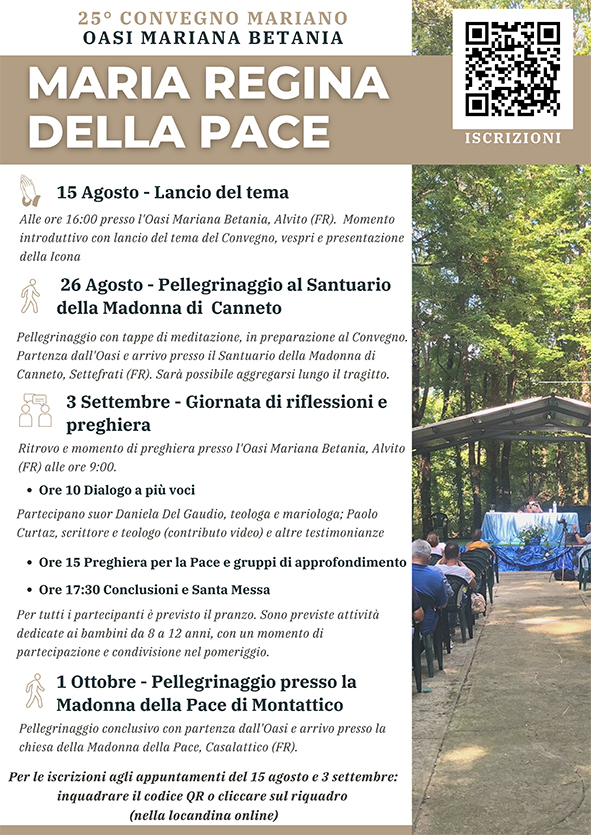 25° CONVEGNO MARIANO
OASI MARIANA BETANIA

MARIA REGINA DELLA PACE

ISCRIZIONI

15 Agosto - Lancio del tema

Alle ore 16:00 presso l'Oasi Mariana Betania, Alvito (FR). Momento introduttivo con lancio del tema del Convegno, vespri e presentazione della Icona

26 Agosto - Pellegrinaggio al Santuario della Madonna di Canneto

Pellegrinaggio con tappe di meditazione, in preparazione al Convegno. Partenza dall'Oasi e arrivo presso il Santuario della Madonna di Canneto, Settefrati (FR). Sarà possibile aggregarsi lungo il tragitto.

3 Settembre - Giornata di riflessioni e preghiera

Ritrovo e momento di preghiera presso l'Oasi Mariana Betania, Alvito (FR) alle ore 9:00.

• Ore 10 Dialogo a più voci

Partecipano suor Daniela Del Gaudio, teologa e mariologa; Paolo Curtaz, scrittore e teologo (contributo video) e altre testimonianze

• Ore 15 Preghiera per la Pace e gruppi di approfondimento
• Ore 17:30 Conclusioni e Santa Messa

Per tutti i partecipanti è previsto il pranzo. Sono previste attività dedicate ai bambini da 8 a 12 anni, con un momento di partecipazione e condivisione nel pomeriggio.

1 Ottobre - Pellegrinaggio presso la Madonna della Pace di Montattico

Pellegrinaggio conclusivo con partenza dall'Oasi e arrivo presso la chiesa della Madonna della Pace, Casalattico (FR).

Per le iscrizioni agli appuntamenti del 15 agosto e 3 settembre: inquadrare il codice QR o cliccare sul riquadro (nella locandina online)